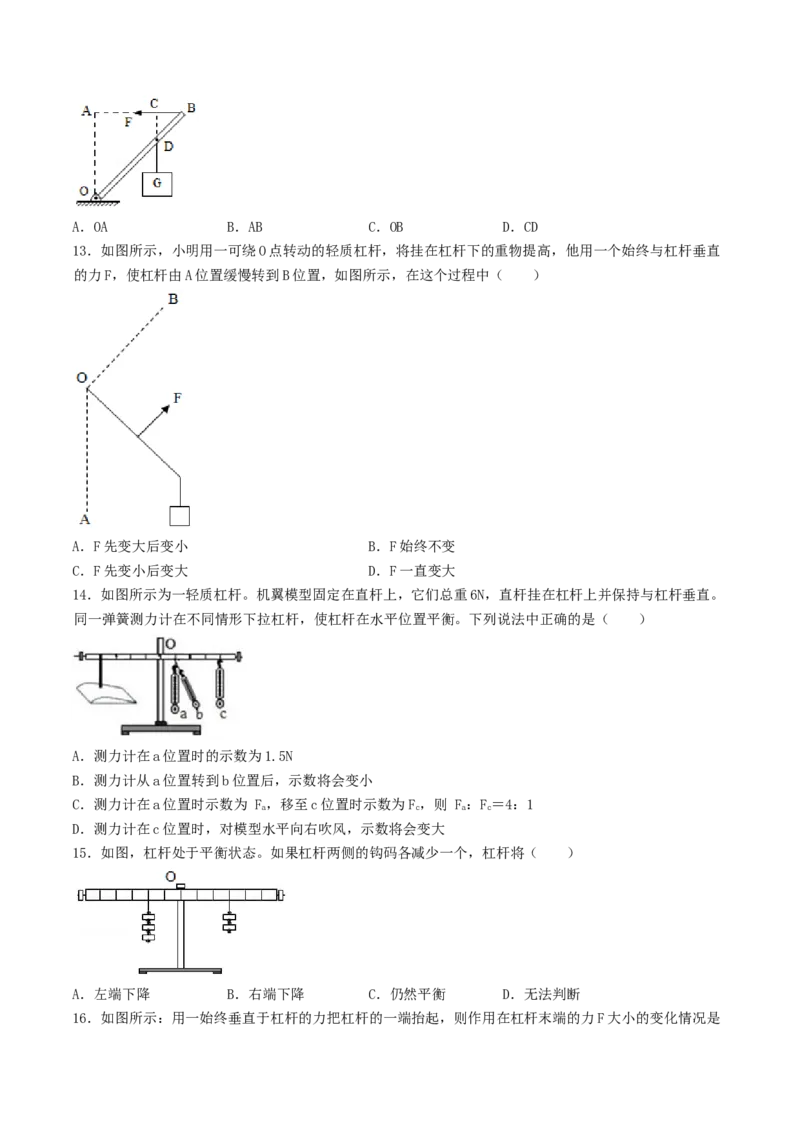 A C B
F
D
O G

A．OA B．AB C．OB D．CD

13．如图所示，小明用一可绕O点转动的轻质杠杆，将挂在杠杆下的重物提高，他用一个始终与杠杆垂直的力F，使杠杆由A位置缓慢转到B位置，如图所示，在这个过程中（　　）

B
O
F
A

A．F先变大后变小 B．F始终不变
C．F先变小后变大 D．F一直变大

14．如图所示为一轻质杠杆。机翼模型固定在直杆上，它们总重6N，直杆挂在杠杆上并保持与杠杆垂直。同一弹簧测力计在不同情形下拉杠杆，使杠杆在水平位置平衡。下列说法中正确的是（　　）

O
a b c

A．测力计在a位置时的示数为1.5N
B．测力计从a位置转到b位置后，示数将会变小
C．测力计在a位置时示数为$F_a$，移至c位置时示数为$F_c$，则$F_a$：$F_c$=4：1
D．测力计在c位置时，对模型水平向右吹风，示数将会变大

15．如图，杠杆处于平衡状态。如果杠杆两侧的钩码各减少一个，杠杆将（　　）

O

A．左端下降 B．右端下降 C．仍然平衡 D．无法判断

16．如图所示：用一始终垂直于杠杆的力把杠杆的一端抬起，则作用在杠杆末端的力F大小的变化情况是